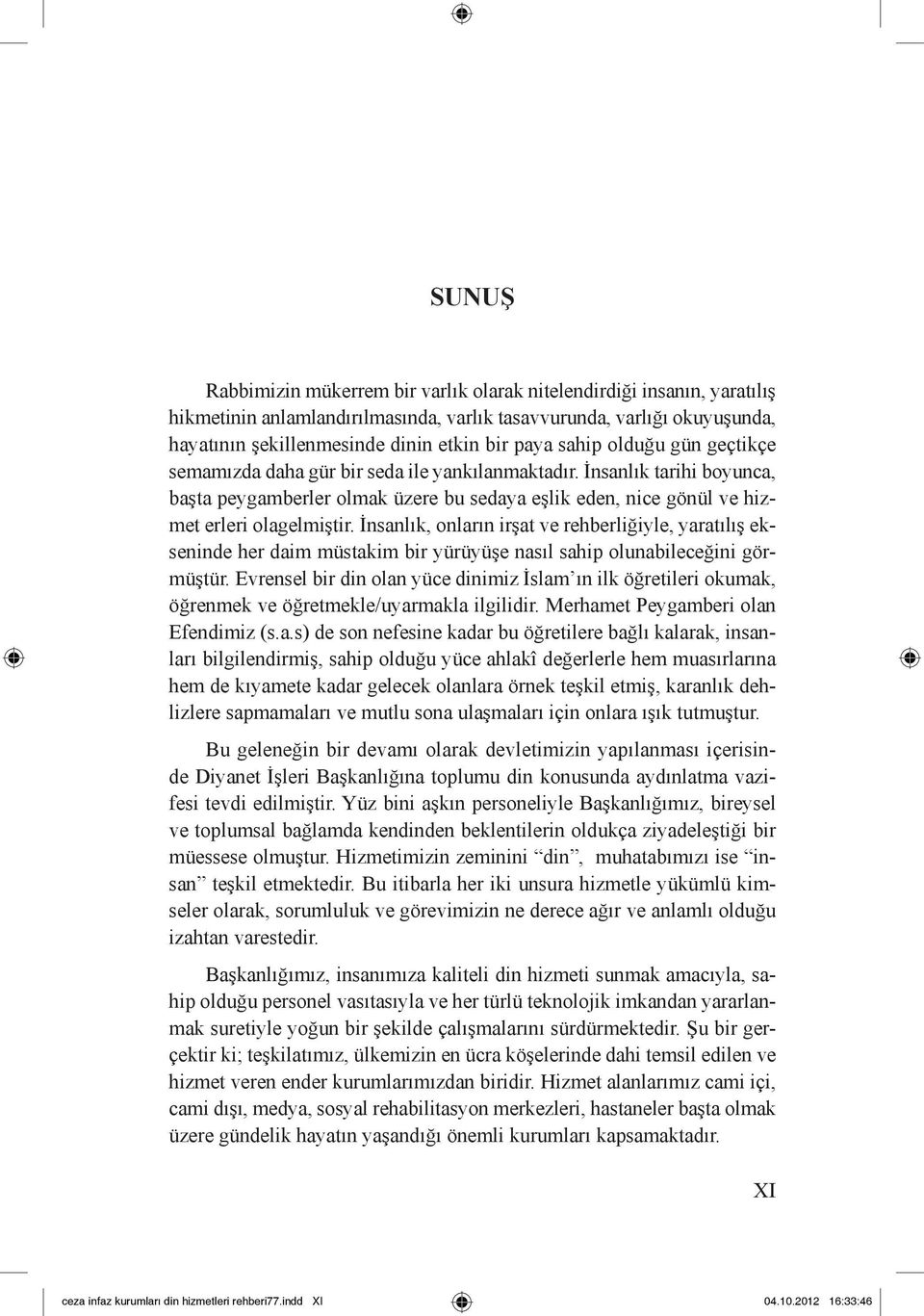 SUNUŞ

Rabbimizin mükerrem bir varlık olarak nitelendirdiği insanın, yaratılış hikmetinin anlamlandırılmasında, varlık tasavvurunda, varlığı okuyuşunda, hayatının şekillenmesinde dinin etkin bir paya sahip olduğu gün geçtikçe semamızda daha gür bir seda ile yankılanmaktadır. İnsanlık tarihi boyunca, başta peygamberler olmak üzere bu sedaya eşlik eden, nice gönül ve hizmet erleri olagelmiştir. İnsanlık, onların irşat ve rehberliğiyle, yaratılış ekseninde her daim müstakim bir yürüyüşe nasıl sahip olunabileceğini görmüştür. Evrensel bir din olan yüce dinimiz İslam'ın ilk öğretileri okumak, öğrenmek ve öğretmekle/uyarmakla ilgilidir. Merhamet Peygamberi olan Efendimiz (s.a.s) de son nefesine kadar bu öğretilere bağlı kalarak, insanları bilgilendirmiş, sahip olduğu yüce ahlakî değerlerle hem muasırlarına hem de kıyamete kadar gelecek olanlara örnek teşkil etmiş, karanlık dehlizlere sapmamaları ve mutlu sona ulaşmaları için onlara ışık tutmuştur.

Bu geleneğin bir devamı olarak devletimizin yapılanması içerisinde Diyanet İşleri Başkanlığına toplumu din konusunda aydınlatma vazifesi tevdi edilmiştir. Yüz bini aşkın personeliyle Başkanlığımız, bireysel ve toplumsal bağlamda kendinden beklentilerin oldukça ziyadeleştiği bir müessese olmuştur. Hizmetimizin zeminini "din", muhatabımızı ise "insan" teşkil etmektedir. Bu itibarla her iki unsura hizmetle yükümlü kimseler olarak, sorumluluk ve görevimizin ne derece ağır ve anlamlı olduğu izahtan varestedir.

Başkanlığımız, insanımıza kaliteli din hizmeti sunmak amacıyla, sahip olduğu personel vasıtasıyla ve her türlü teknolojik imkandan yararlanmak suretiyle yoğun bir şekilde çalışmalarını sürdürmektedir. Şu bir gerçektir ki; teşkilatımız, ülkemizin en ücra köşelerinde dahi temsil edilen ve hizmet veren ender kurumlarımızdan biridir. Hizmet alanlarımız cami içi, cami dışı, medya, sosyal rehabilitasyon merkezleri, hastaneler başta olmak üzere gündelik hayatın yaşandığı önemli kurumları kapsamaktadır.

XI

ceza infaz kurumları din hizmetleri rehberi77.indd XI 04.10.2012 16:33:46